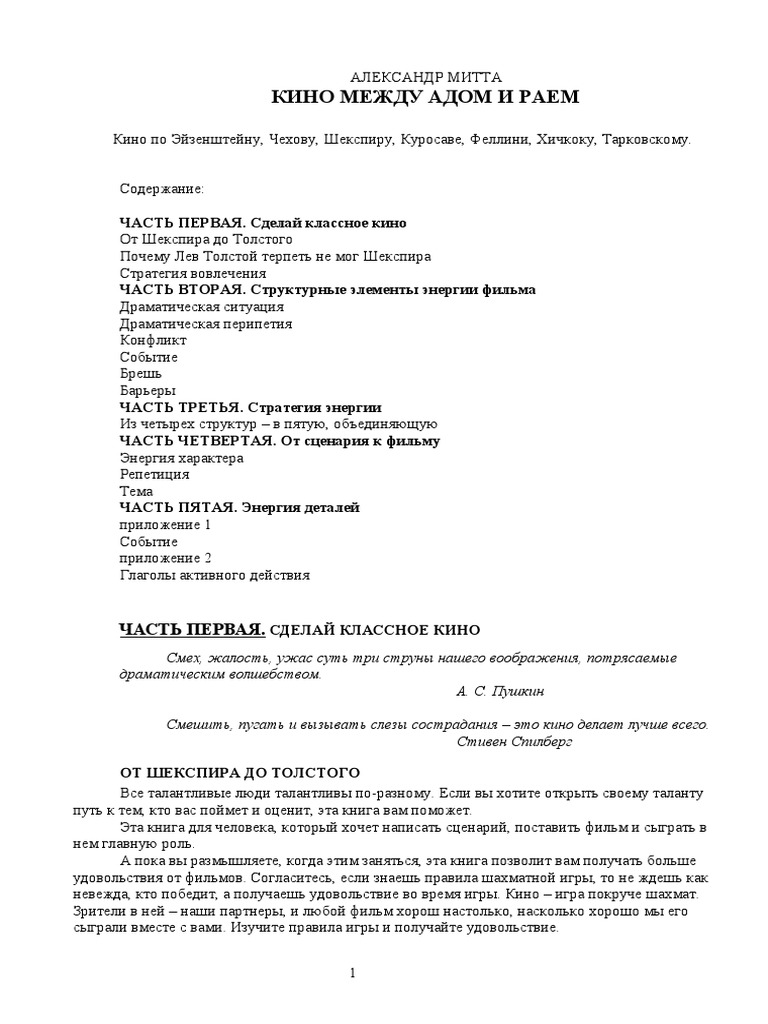 АЛЕКСАНДР МИТТА
КИНО МЕЖДУ АДОМ И РАЕМ

Кино по Эйзенштейну, Чехову, Шекспиру, Куросаве, Феллини, Хичкоку, Тарковскому.

Содержание:

ЧАСТЬ ПЕРВАЯ. Сделай классное кино
От Шекспира до Толстого
Почему Лев Толстой терпеть не мог Шекспира
Стратегия вовлечения
ЧАСТЬ ВТОРАЯ. Структурные элементы энергии фильма
Драматическая ситуация
Драматическая перипетия
Конфликт
Событие
Брешь
Барьеры
ЧАСТЬ ТРЕТЬЯ. Стратегия энергии
Из четырех структур – в пятую, объединяющую
ЧАСТЬ ЧЕТВЕРТАЯ. От сценария к фильму
Энергия характера
Репетиция
Тема
ЧАСТЬ ПЯТАЯ. Энергия деталей
приложение 1
Событие
приложение 2
Глаголы активного действия

ЧАСТЬ ПЕРВАЯ. СДЕЛАЙ КЛАССНОЕ КИНО

Смех, жалость, ужас суть три струны нашего воображения, потрясаемые драматическим волшебством.
А. С. Пушкин

Смешить, пугать и вызывать слезы сострадания – это кино делает лучше всего.
Стивен Спилберг

ОТ ШЕКСПИРА ДО ТОЛСТОГО
Все талантливые люди талантливы по-разному. Если вы хотите открыть своему таланту путь к тем, кто вас поймет и оценит, эта книга вам поможет.
Эта книга для человека, который хочет написать сценарий, поставить фильм и сыграть в нем главную роль.
А пока вы размышляете, когда этим заняться, эта книга позволит вам получать больше удовольствия от фильмов. Согласитесь, если знаешь правила шахматной игры, то не ждешь как невежда, кто победит, а получаешь удовольствие во время игры. Кино – игра покруче шахмат. Зрители в ней – наши партнеры, и любой фильм хорош настолько, насколько хорошо мы его сыграли вместе с вами. Изучите правила игры и получайте удовольствие.

1